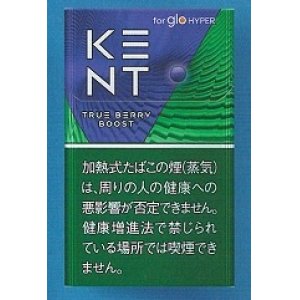 for glo HYPER

KENT

TRUE BERRY BOOST

加熱式たばこの煙(蒸気)は、周りの人の健康への悪影響が否定できません。健康増進法で禁じられている場所では喫煙できません。